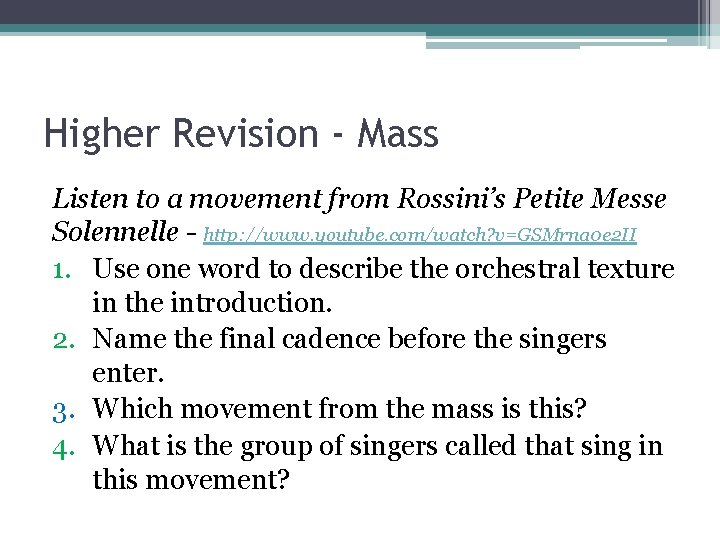 Higher Revision - Mass

Listen to a movement from Rossini's Petite Messe Solennelle – http://www.youtube.com/watch?v=GSMrna0e2II

1. Use one word to describe the orchestral texture in the introduction.
2. Name the final cadence before the singers enter.
3. Which movement from the mass is this?
4. What is the group of singers called that sing in this movement?